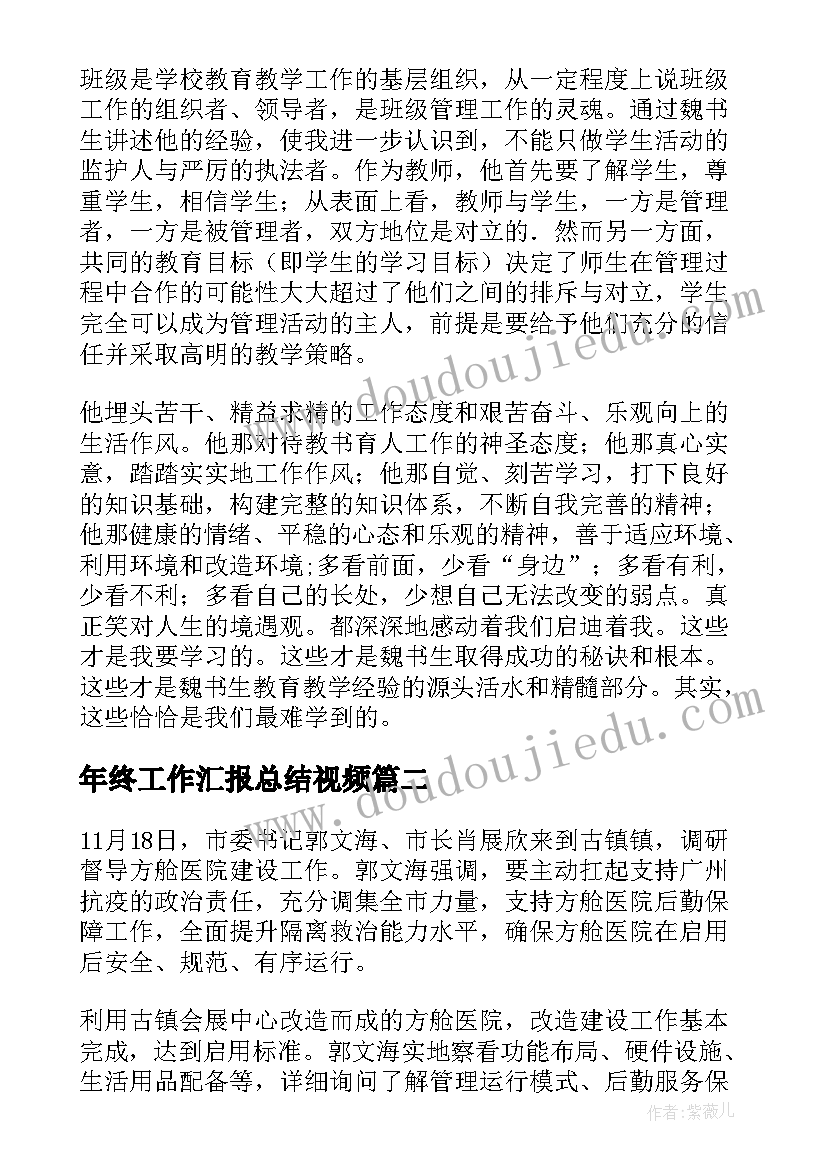 班级是学校教育教学工作的基层组织，从一定程度上说班级工作的组织者、领导者，是班级管理工作的灵魂。通过魏书生讲述他的经验，使我进一步认识到，不能只做学生活动的监护人与严厉的执法者。作为教师，他首先要了解学生，尊重学生，相信学生；从表面上看，教师与学生，一方是管理者，一方是被管理者，双方地位是对立的．然而另一方面，共同的教育目标（即学生的学习目标）决定了师生在管理过程中合作的可能性大大超过了他们之间的排斥与对立，学生完全可以成为管理活动的主人，前提是要给予他们充分的信任并采取高明的教学策略。

他埋头苦干、精益求精的工作态度和艰苦奋斗、乐观向上的生活作风。他那对待教书育人工作的神圣态度；他那真心实意，踏踏实实地工作作风；他那自觉、刻苦学习，打下良好的知识基础，构建完整的知识体系，不断自我完善的精神；他那健康的情绪、平稳的心态和乐观的精神，善于适应环境、利用环境和改造环境；多看前面，少看“身边”；多看有利，少看不利；多看自己的长处，少想自己无法改变的弱点。真正笑对人生的境遇观。都深深地感动着我们启迪着我。这些才是我要学习的。这些才是魏书生取得成功的秘诀和根本。这些才是魏书生教育教学经验的源头活水和精髓部分。其实，这些恰恰是我们最难学到的。

年终工作汇报总结视频篇二

11月18日，市委书记郭文海、市长肖展欣来到古镇镇，调研督导方舱医院建设工作。郭文海强调，要主动扛起支持广州抗疫的政治责任，充分调集全市力量，支持方舱医院后勤保障工作，全面提升隔离救治能力水平，确保方舱医院在启用后安全、规范、有序运行。

利用古镇会展中心改造而成的方舱医院，改造建设工作基本完成，达到启用标准。郭文海实地察看功能布局、硬件设施、生活用品配备等，详细询问了解管理运行模式、后勤服务保

www.doudoujiedu.com
www.doudoujiedu.com
作者：紫薇儿